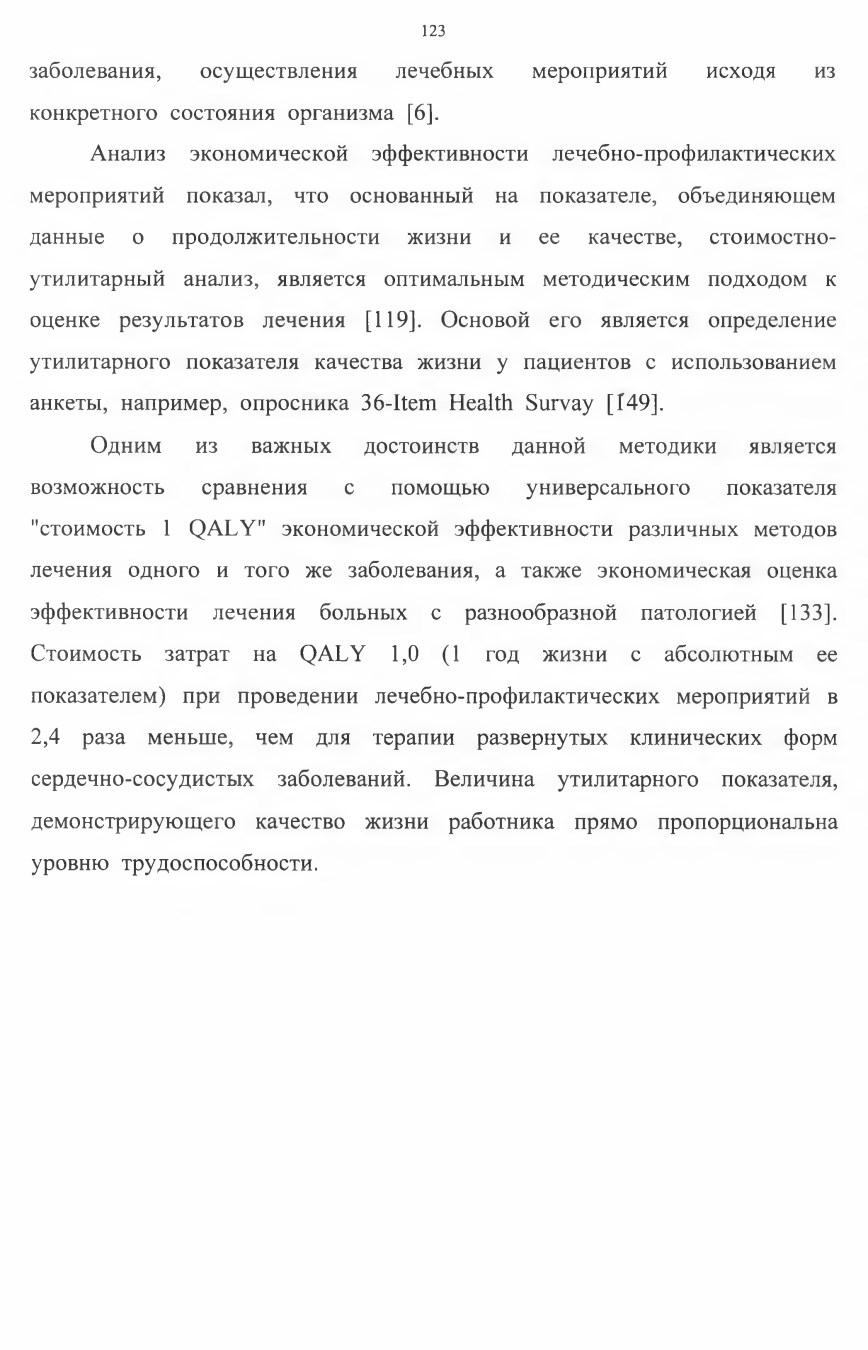 123

заболевания, осуществления лечебных мероприятий исходя из конкретного состояния организма [6].

Анализ экономической эффективности лечебно-профилактических мероприятий показал, что основанный на показателе, объединяющем данные о продолжительности жизни и ее качестве, стоимостно-утилитарный анализ, является оптимальным методическим подходом к оценке результатов лечения [119]. Основой его является определение утилитарного показателя качества жизни у пациентов с использованием анкеты, например, опросника 36-Item Health Survay [149].

Одним из важных достоинств данной методики является возможность сравнения с помощью универсального показателя "стоимость 1 QALY" экономической эффективности различных методов лечения одного и того же заболевания, а также экономическая оценка эффективности лечения больных с разнообразной патологией [133]. Стоимость затрат на QALY 1,0 (1 год жизни с абсолютным ее показателем) при проведении лечебно-профилактических мероприятий в 2,4 раза меньше, чем для терапии развернутых клинических форм сердечно-сосудистых заболеваний. Величина утилитарного показателя, демонстрирующего качество жизни работника прямо пропорциональна уровню трудоспособности.